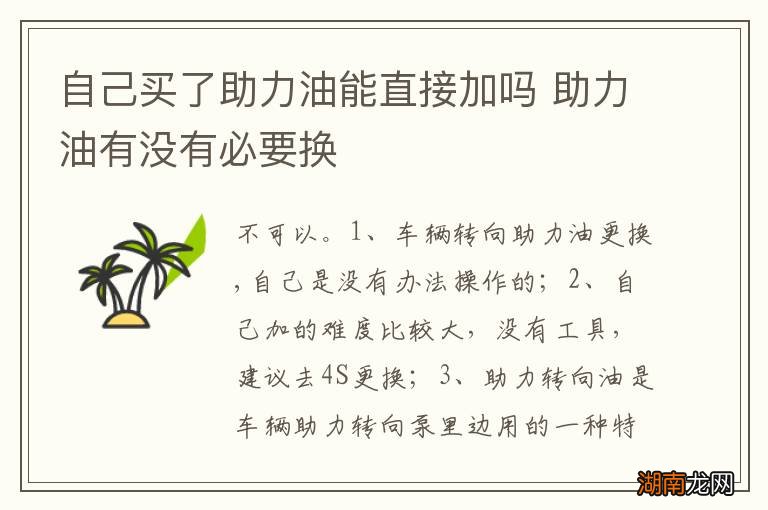 自己买了助力油能直接加吗 助力油有没有必要换

不可以。1、车辆转向助力油更换，自己是没有办法操作的；2、自己加的难度比较大，没有工具，建议去4S更换；3、助力转向油是车辆助力转向泵里边用的一种特

湖南龙网